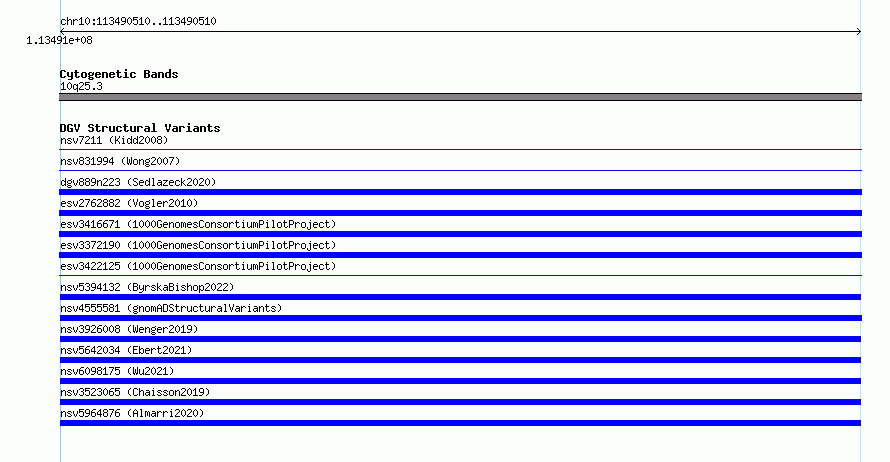 chr10:113490510..113490510

1.13491e+08

Cytogenetic Bands
10q25.3

DGV Structural Variants
nsv7211 (Kidd2008)
nsv831994 (Wong2007)
dgv889n223 (Sedlazeck2020)
esv2762882 (Vogler2010)
esv3416671 (1000GenomesConsortiumPilotProject)
esv3372190 (1000GenomesConsortiumPilotProject)
esv3422125 (1000GenomesConsortiumPilotProject)
nsv5394132 (ByrskaBishop2022)
nsv4555581 (gnomADStructuralVariants)
nsv3926008 (Wenger2019)
nsv5642034 (Ebert2021)
nsv6098175 (Wu2021)
nsv3523065 (Chaisson2019)
nsv5964876 (Almarri2020)